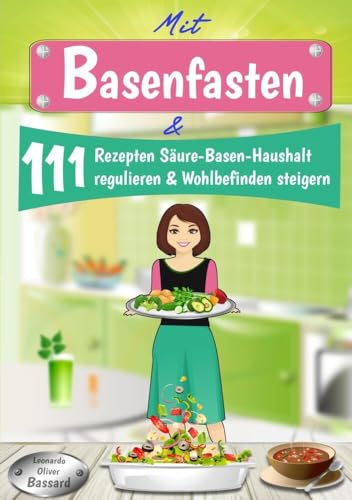 Mit

Basenfasten

&

111 Rezepten Säure-Basen-Haushalt regulieren & Wohlbefinden steigern

Leonardo Oliver Bassard